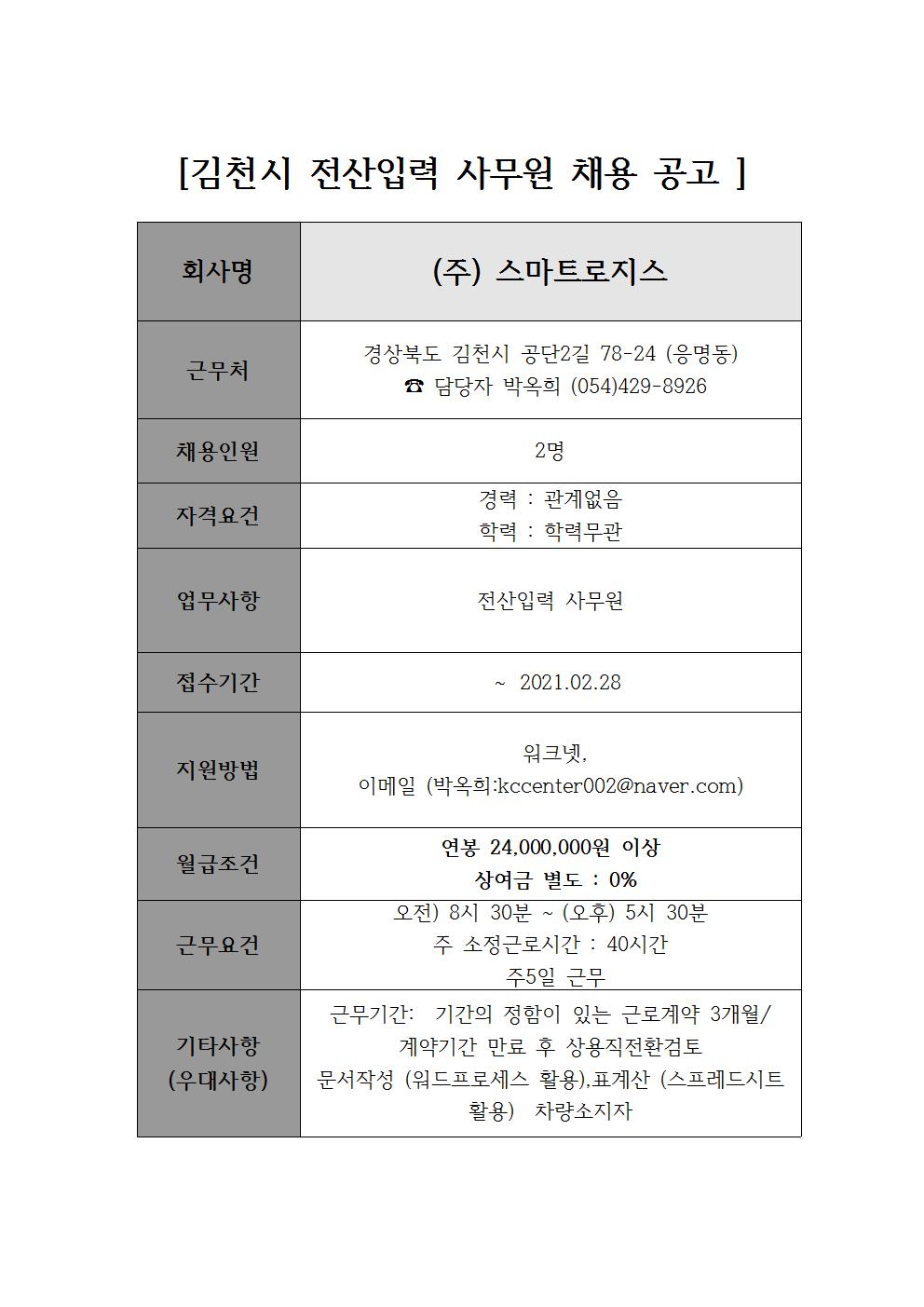 [김천시 전산입력 사무원 채용 공고 ]

| 회사명 | (주) 스마트로지스 |
|---|---|
| 근무처 | 경상북도 김천시 공단2길 78-24 (응명동) ☎ 담당자 박옥희 (054)429-8926 |
| 채용인원 | 2명 |
| 자격요건 | 경력 : 관계없음 학력 : 학력무관 |
| 업무사항 | 전산입력 사무원 |
| 접수기간 | ~ 2021.02.28 |
| 지원방법 | 워크넷, 이메일 (박옥희:kccenter002@naver.com) |
| 월급조건 | 연봉 24,000,000원 이상 상여금 별도 : 0% |
| 근무요건 | 오전) 8시 30분 ~ (오후) 5시 30분 주 소정근로시간 : 40시간 주5일 근무 |
| 기타사항 (우대사항) | 근무기간: 기간의 정함이 있는 근로계약 3개월/ 계약기간 만료 후 상용직전환검토 문서작성 (워드프로세스 활용),표계산 (스프레드시트 활용) 차량소지자 |